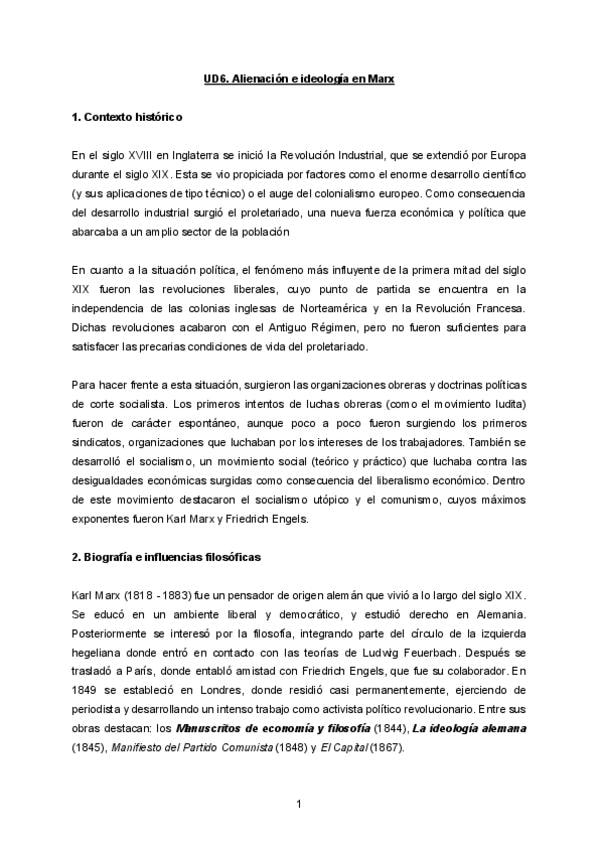 UD6. Alienación e ideología en Marx

1. Contexto histórico

En el siglo XVIII en Inglaterra se inició la Revolución Industrial, que se extendió por Europa durante el siglo XIX. Esta se vio propiciada por factores como el enorme desarrollo científico (y sus aplicaciones de tipo técnico) o el auge del colonialismo europeo. Como consecuencia del desarrollo industrial surgió el proletariado, una nueva fuerza económica y política que abarcaba a un amplio sector de la población

En cuanto a la situación política, el fenómeno más influyente de la primera mitad del siglo XIX fueron las revoluciones liberales, cuyo punto de partida se encuentra en la independencia de las colonias inglesas de Norteamérica y en la Revolución Francesa. Dichas revoluciones acabaron con el Antiguo Régimen, pero no fueron suficientes para satisfacer las precarias condiciones de vida del proletariado.

Para hacer frente a esta situación, surgieron las organizaciones obreras y doctrinas políticas de corte socialista. Los primeros intentos de luchas obreras (como el movimiento ludita) fueron de carácter espontáneo, aunque poco a poco fueron surgiendo los primeros sindicatos, organizaciones que luchaban por los intereses de los trabajadores. También se desarrolló el socialismo, un movimiento social (teórico y práctico) que luchaba contra las desigualdades económicas surgidas como consecuencia del liberalismo económico. Dentro de este movimiento destacaron el socialismo utópico y el comunismo, cuyos máximos exponentes fueron Karl Marx y Friedrich Engels.

2. Biografía e influencias filosóficas

Karl Marx (1818 - 1883) fue un pensador de origen alemán que vivió a lo largo del siglo XIX. Se educó en un ambiente liberal y democrático, y estudió derecho en Alemania. Posteriormente se interesó por la filosofía, integrando parte del círculo de la izquierda hegeliana donde entró en contacto con las teorías de Ludwig Feuerbach. Después se trasladó a París, donde entabló amistad con Friedrich Engels, que fue su colaborador. En 1849 se estableció en Londres, donde residió casi permanentemente, ejerciendo de periodista y desarrollando un intenso trabajo como activista político revolucionario. Entre sus obras destacan: los Manuscritos de economía y filosofía (1844), La ideología alemana (1845), Manifiesto del Partido Comunista (1848) y El Capital (1867).

1